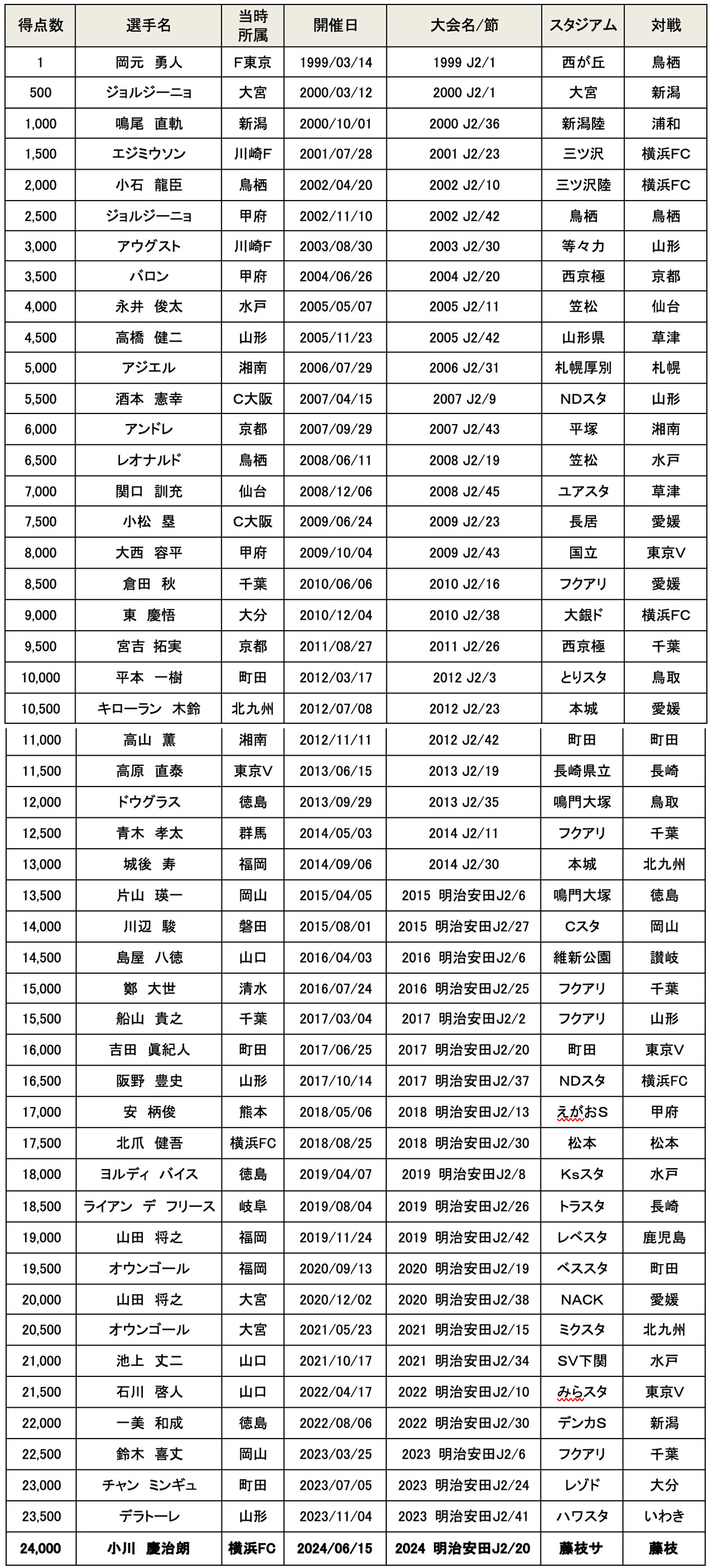 | 得点数 | 選手名 | 当時所属 | 開催日 | 大会名/節 | スタジアム | 対戦 |
|---|---|---|---|---|---|---|
| 1 | 岡元　勇人 | F東京 | 1999/03/14 | 1999 J2/1 | 西が丘 | 鳥栖 |
| 500 | ジョルジーニョ | 大宮 | 2000/03/12 | 2000 J2/1 | 大宮 | 新潟 |
| 1,000 | 鳴尾　直軌 | 新潟 | 2000/10/01 | 2000 J2/36 | 新潟陸 | 浦和 |
| 1,500 | エジミウソン | 川崎F | 2001/07/28 | 2001 J2/23 | 三ツ沢 | 横浜FC |
| 2,000 | 小石　龍臣 | 鳥栖 | 2002/04/20 | 2002 J2/10 | 三ツ沢陸 | 横浜FC |
| 2,500 | ジョルジーニョ | 甲府 | 2002/11/10 | 2002 J2/42 | 鳥栖 | 鳥栖 |
| 3,000 | アウグスト | 川崎F | 2003/08/30 | 2003 J2/30 | 等々力 | 山形 |
| 3,500 | バロン | 甲府 | 2004/06/26 | 2004 J2/20 | 西京極 | 京都 |
| 4,000 | 永井　俊太 | 水戸 | 2005/05/07 | 2005 J2/11 | 笠松 | 仙台 |
| 4,500 | 高橋　健二 | 山形 | 2005/11/23 | 2005 J2/42 | 山形県 | 草津 |
| 5,000 | アジエル | 湘南 | 2006/07/29 | 2006 J2/31 | 札幌厚別 | 札幌 |
| 5,500 | 酒本　憲幸 | C大阪 | 2007/04/15 | 2007 J2/9 | NDスタ | 山形 |
| 6,000 | アンドレ | 京都 | 2007/09/29 | 2007 J2/43 | 平塚 | 湘南 |
| 6,500 | レオナルド | 鳥栖 | 2008/06/11 | 2008 J2/19 | 笠松 | 水戸 |
| 7,000 | 関口　訓充 | 仙台 | 2008/12/06 | 2008 J2/45 | ユアスタ | 草津 |
| 7,500 | 小松　塁 | C大阪 | 2009/06/24 | 2009 J2/23 | 長居 | 愛媛 |
| 8,000 | 大西　容平 | 甲府 | 2009/10/04 | 2009 J2/43 | 国立 | 東京V |
| 8,500 | 倉田　秋 | 千葉 | 2010/06/06 | 2010 J2/16 | フクアリ | 愛媛 |
| 9,000 | 東　慶悟 | 大分 | 2010/12/04 | 2010 J2/38 | 大銀ド | 横浜FC |
| 9,500 | 宮吉　拓実 | 京都 | 2011/08/27 | 2011 J2/26 | 西京極 | 千葉 |
| 10,000 | 平本　一樹 | 町田 | 2012/03/17 | 2012 J2/3 | とりスタ | 鳥取 |
| 10,500 | キローラン　木鈴 | 北九州 | 2012/07/08 | 2012 J2/23 | 本城 | 愛媛 |
| 11,000 | 高山　薫 | 湘南 | 2012/11/11 | 2012 J2/42 | 町田 | 町田 |
| 11,500 | 高原　直泰 | 東京V | 2013/06/15 | 2013 J2/19 | 長崎県立 | 長崎 |
| 12,000 | ドウグラス | 徳島 | 2013/09/29 | 2013 J2/35 | 鳴門大塚 | 鳥取 |
| 12,500 | 青木　孝太 | 群馬 | 2014/05/03 | 2014 J2/11 | フクアリ | 千葉 |
| 13,000 | 城後　寿 | 福岡 | 2014/09/06 | 2014 J2/30 | 本城 | 北九州 |
| 13,500 | 片山　瑛一 | 岡山 | 2015/04/05 | 2015 明治安田J2/6 | 鳴門大塚 | 徳島 |
| 14,000 | 川辺　駿 | 磐田 | 2015/08/01 | 2015 明治安田J2/27 | Cスタ | 岡山 |
| 14,500 | 島屋　八徳 | 山口 | 2016/04/03 | 2016 明治安田J2/6 | 維新公園 | 讃岐 |
| 15,000 | 鄭　大世 | 清水 | 2016/07/24 | 2016 明治安田J2/25 | フクアリ | 千葉 |
| 15,500 | 船山　貴之 | 千葉 | 2017/03/04 | 2017 明治安田J2/2 | フクアリ | 山形 |
| 16,000 | 吉田　眞紀人 | 町田 | 2017/06/25 | 2017 明治安田J2/20 | 町田 | 東京V |
| 16,500 | 阪野　豊史 | 山形 | 2017/10/14 | 2017 明治安田J2/37 | NDスタ | 横浜FC |
| 17,000 | 安　柄俊 | 熊本 | 2018/05/06 | 2018 明治安田J2/13 | えがおS | 甲府 |
| 17,500 | 北爪　健吾 | 横浜FC | 2018/08/25 | 2018 明治安田J2/30 | 松本 | 松本 |
| 18,000 | ヨルディ　バイス | 徳島 | 2019/04/07 | 2019 明治安田J2/8 | Ksスタ | 水戸 |
| 18,500 | ライアン　デ　フリース | 岐阜 | 2019/08/04 | 2019 明治安田J2/26 | トラスタ | 長崎 |
| 19,000 | 山田　将之 | 福岡 | 2019/11/24 | 2019 明治安田J2/42 | レベスタ | 鹿児島 |
| 19,500 | オウンゴール | 福岡 | 2020/09/13 | 2020 明治安田J2/19 | ベススタ | 町田 |
| 20,000 | 山田　将之 | 大宮 | 2020/12/02 | 2020 明治安田J2/38 | NACK | 愛媛 |
| 20,500 | オウンゴール | 大宮 | 2021/05/23 | 2021 明治安田J2/15 | ミクスタ | 北九州 |
| 21,000 | 池上　丈二 | 山口 | 2021/10/17 | 2021 明治安田J2/34 | SV下関 | 水戸 |
| 21,500 | 石川　啓人 | 山口 | 2022/04/17 | 2022 明治安田J2/10 | みらスタ | 東京V |
| 22,000 | 一美　和成 | 徳島 | 2022/08/06 | 2022 明治安田J2/30 | デンカS | 新潟 |
| 22,500 | 鈴木　喜丈 | 岡山 | 2023/03/25 | 2023 明治安田J2/6 | フクアリ | 千葉 |
| 23,000 | チャン　ミンギュ | 町田 | 2023/07/05 | 2023 明治安田J2/24 | レゾド | 大分 |
| 23,500 | デラトーレ | 山形 | 2023/11/04 | 2023 明治安田J2/41 | ハワスタ | いわき |
| 24,000 | 小川　慶治朗 | 横浜FC | 2024/06/15 | 2024 明治安田J2/20 | 藤枝サ | 藤枝 |